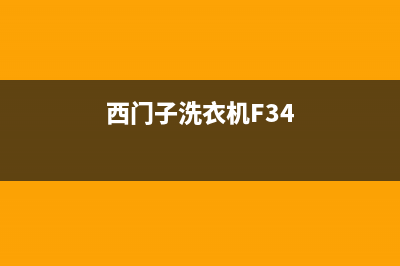 西门子洗衣机F34